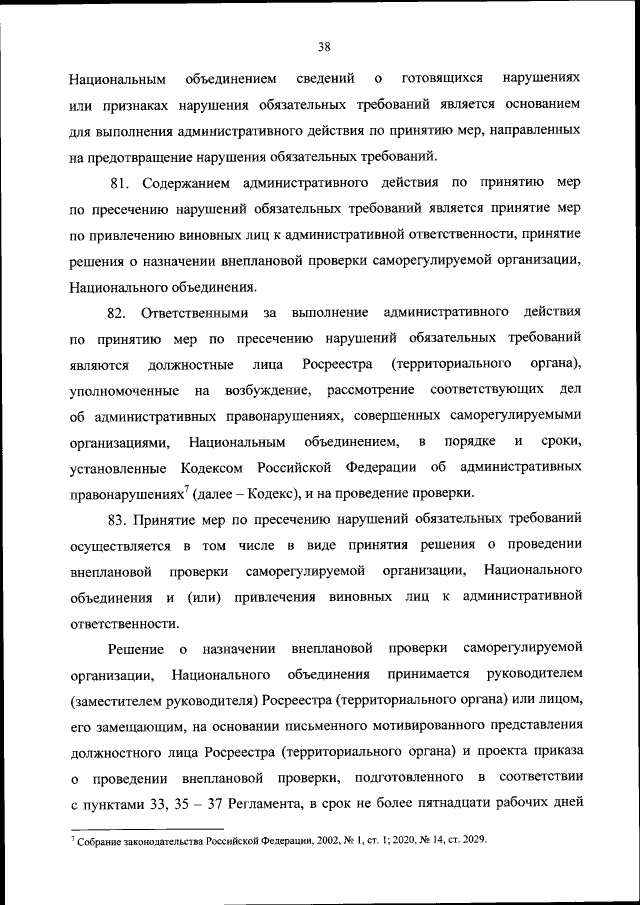 38

Национальным объединением сведений о готовящихся нарушениях или признаках нарушения обязательных требований является основанием для выполнения административного действия по принятию мер, направленных на предотвращение нарушения обязательных требований.

81. Содержанием административного действия по принятию мер по пресечению нарушений обязательных требований является принятие мер по привлечению виновных лиц к административной ответственности, принятие решения о назначении внеплановой проверки саморегулируемой организации, Национального объединения.

82. Ответственными за выполнение административного действия по принятию мер по пресечению нарушений обязательных требований являются должностные лица Росреестра (территориального органа), уполномоченные на возбуждение, рассмотрение соответствующих дел об административных правонарушениях, совершенных саморегулируемыми организациями, Национальным объединением, в порядке и сроки, установленные Кодексом Российской Федерации об административных правонарушениях$^7$ (далее – Кодекс), и на проведение проверки.

83. Принятие мер по пресечению нарушений обязательных требований осуществляется в том числе в виде принятия решения о проведении внеплановой проверки саморегулируемой организации, Национального объединения и (или) привлечения виновных лиц к административной ответственности.

Решение о назначении внеплановой проверки саморегулируемой организации, Национального объединения принимается руководителем (заместителем руководителя) Росреестра (территориального органа) или лицом, его замещающим, на основании письменного мотивированного представления должностного лица Росреестра (территориального органа) и проекта приказа о проведении внеплановой проверки, подготовленного в соответствии с пунктами 33, 35 – 37 Регламента, в срок не более пятнадцати рабочих дней

$^7$ Собрание законодательства Российской Федерации, 2002, № 1, ст. 1; 2020, № 14, ст. 2029.